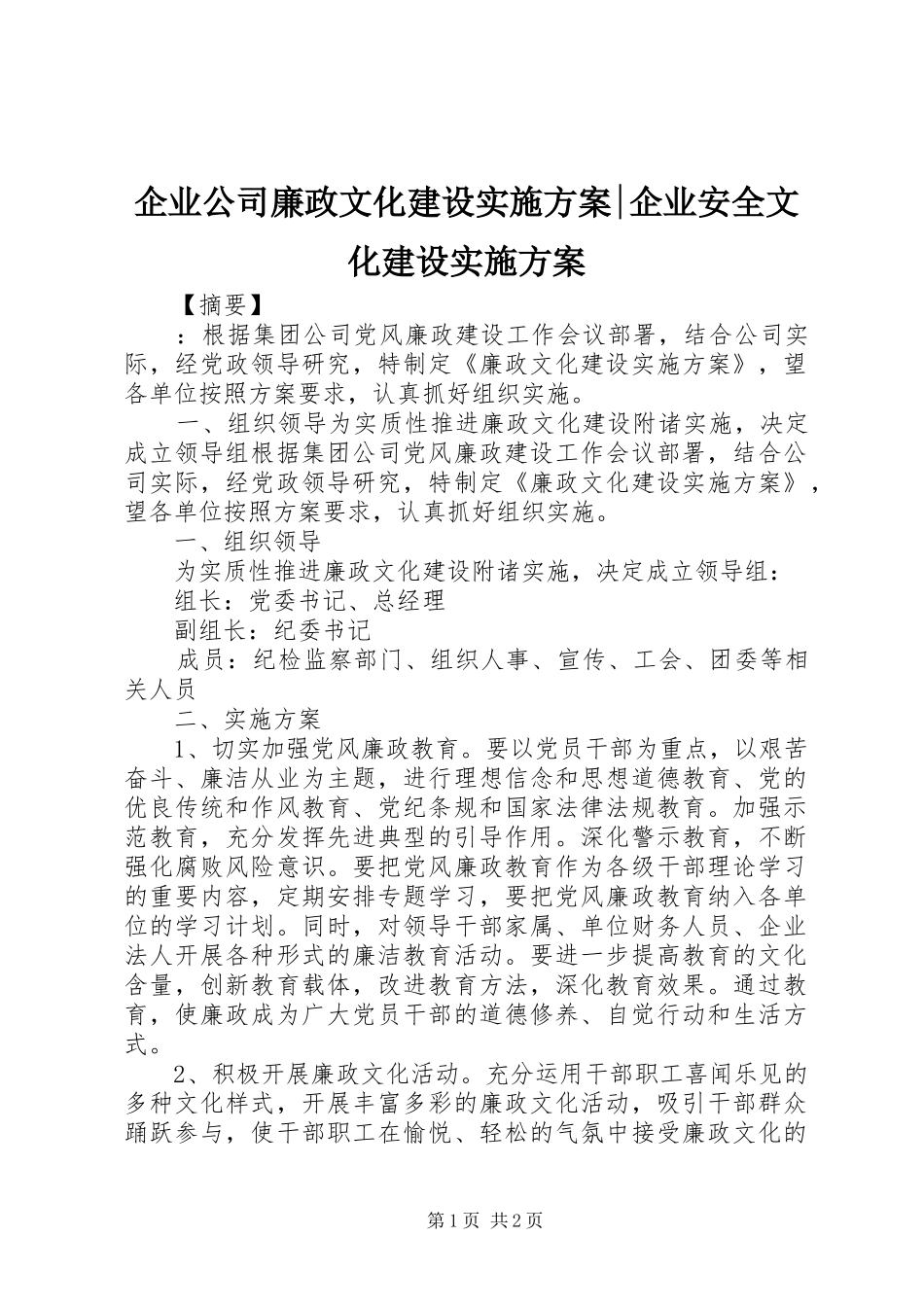 企业公司廉政文化建设实施方案|企业安全文化建设实施方案

【摘要】

：根据集团公司党风廉政建设工作会议部署，结合公司实际，经党政领导研究，特制定《廉政文化建设实施方案》，望各单位按照方案要求，认真抓好组织实施。

一、组织领导为实质性推进廉政文化建设附诸实施，决定成立领导组根据集团公司党风廉政建设工作会议部署，结合公司实际，经党政领导研究，特制定《廉政文化建设实施方案》，望各单位按照方案要求，认真抓好组织实施。

一、组织领导

为实质性推进廉政文化建设附诸实施，决定成立领导组：

组长：党委书记、总经理

副组长：纪委书记

成员：纪检监察部门、组织人事、宣传、工会、团委等相关人员

二、实施方案

1、切实加强党风廉政教育。要以党员干部为重点，以艰苦奋斗、廉洁从业为主题，进行理想信念和思想道德教育、党的优良传统和作风教育、党纪条规和国家法律法规教育。加强示范教育，充分发挥先进典型的引导作用。深化警示教育，不断强化腐败风险意识。要把党风廉政教育作为各级干部理论学习的重要内容，定期安排专题学习，要把党风廉政教育纳入各单位的学习计划。同时，对领导干部家属、单位财务人员、企业法人开展各种形式的廉洁教育活动。要进一步提高教育的文化含量，创新教育载体，改进教育方法，深化教育效果。通过教育，使廉政成为广大党员干部的道德修养、自觉行动和生活方式。

2、积极开展廉政文化活动。充分运用干部职工喜闻乐见的多种文化样式，开展丰富多彩的廉政文化活动，吸引干部群众踊跃参与，使干部职工在愉悦、轻松的气氛中接受廉政文化的

第1页 共2页